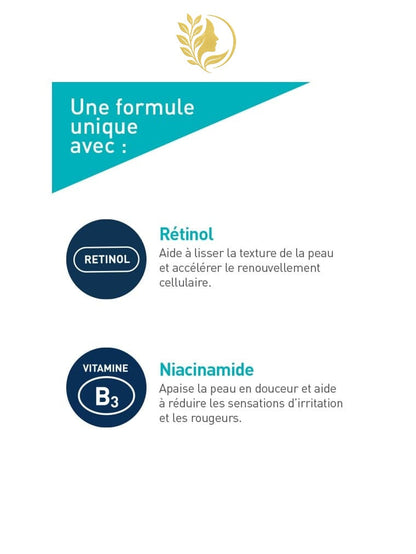 Une formule unique avec :

RETINOL

Rétinol

Aide à lisser la texture de la peau et accélérer le renouvellement cellulaire.

VITAMINE

$B_3$

Niacinamide

Apaise la peau en douceur et aide à réduire les sensations d'irritation et les rougeurs.